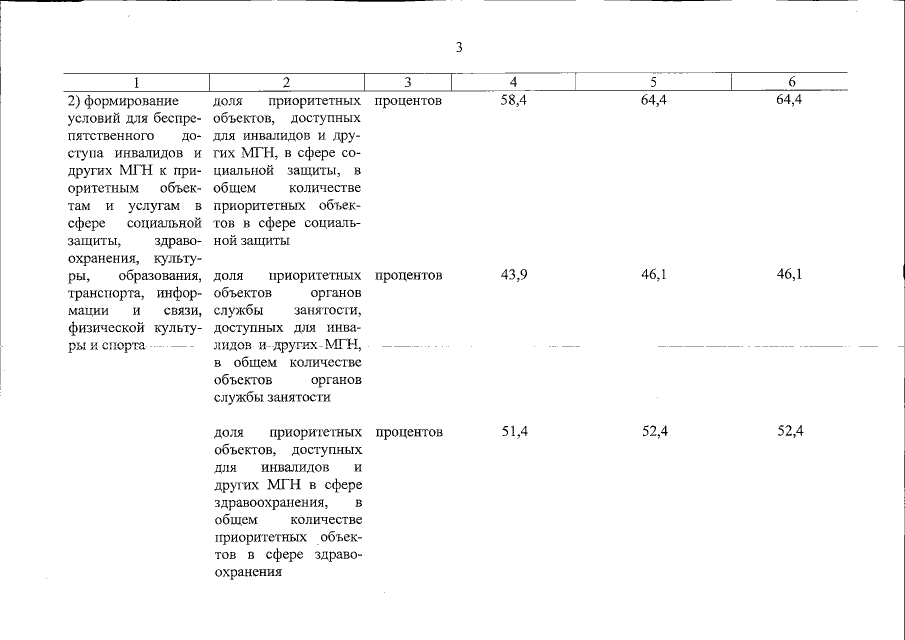 3

| 1 | 2 | 3 | 4 | 5 | 6 |
|---|---|---|---|---|---|
| 2) формирование условий для беспрепятственного доступа инвалидов и других МГН к приоритетным объектам и услугам в сфере социальной защиты, здравоохранения, культуры, образования, транспорта, информации и связи, физической культуры и спорта | доля приоритетных объектов, доступных для инвалидов и других МГН, в сфере социальной защиты, в общем количестве приоритетных объектов в сфере социальной защиты | процентов | 58,4 | 64,4 | 64,4 |
| | доля приоритетных объектов органов службы занятости, доступных для инвалидов и других МГН, в общем количестве объектов органов службы занятости | процентов | 43,9 | 46,1 | 46,1 |
| | доля приоритетных объектов, доступных для инвалидов и других МГН в сфере здравоохранения, в общем количестве приоритетных объектов в сфере здравоохранения | процентов | 51,4 | 52,4 | 52,4 |